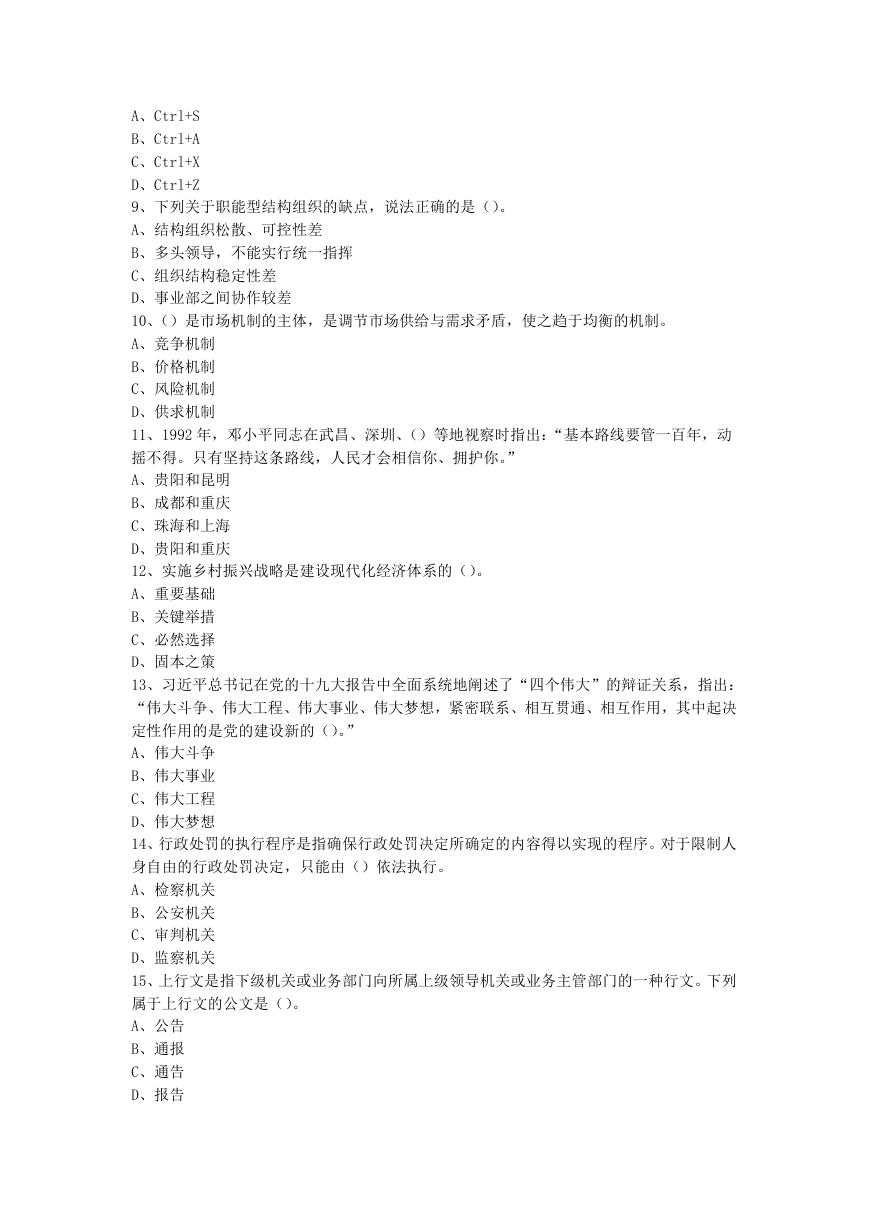 A、Ctrl+S
B、Ctrl+A
C、Ctrl+X
D、Ctrl+Z
9、下列关于职能型结构组织的缺点，说法正确的是（）。
A、结构组织松散、可控性差
B、多头领导，不能实行统一指挥
C、组织结构稳定性差
D、事业部之间协作较差
10、（）是市场机制的主体，是调节市场供给与需求矛盾，使之趋于均衡的机制。
A、竞争机制
B、价格机制
C、风险机制
D、供求机制
11、1992年，邓小平同志在武昌、深圳、（）等地视察时指出：“基本路线要管一百年，动摇不得。只有坚持这条路线，人民才会相信你、拥护你。”
A、贵阳和昆明
B、成都和重庆
C、珠海和上海
D、贵阳和重庆
12、实施乡村振兴战略是建设现代化经济体系的（）。
A、重要基础
B、关键举措
C、必然选择
D、固本之策
13、习近平总书记在党的十九大报告中全面系统地阐述了“四个伟大”的辩证关系，指出：“伟大斗争、伟大工程、伟大事业、伟大梦想，紧密联系、相互贯通、相互作用，其中起决定性作用的是党的建设新的（）。”
A、伟大斗争
B、伟大事业
C、伟大工程
D、伟大梦想
14、行政处罚的执行程序是指确保行政处罚决定所确定的内容得以实现的程序。对于限制人身自由的行政处罚决定，只能由（）依法执行。
A、检察机关
B、公安机关
C、审判机关
D、监察机关
15、上行文是指下级机关或业务部门向所属上级领导机关或业务主管部门的一种行文。下列属于上行文的公文是（）。
A、公告
B、通报
C、通告
D、报告